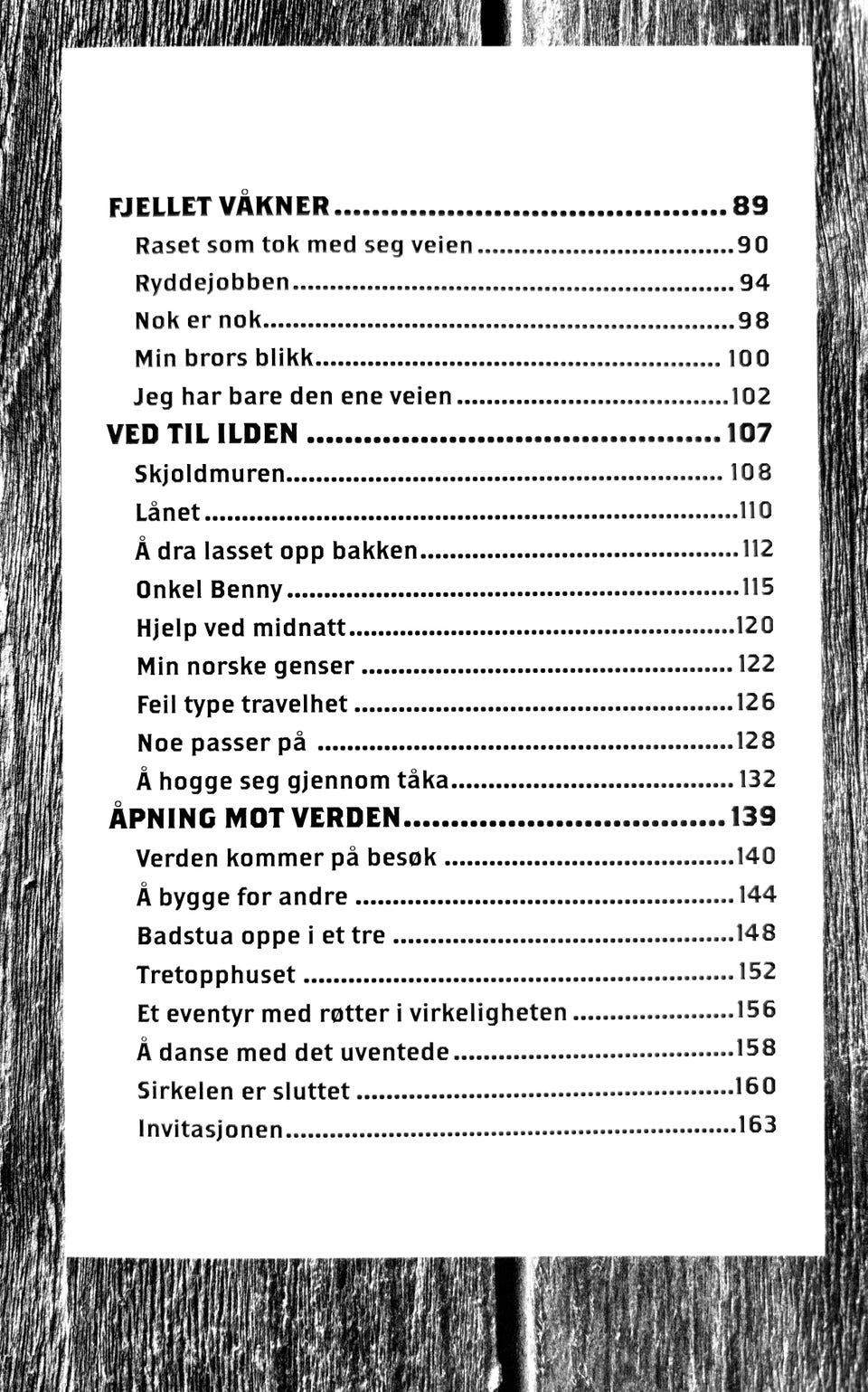 FJELLET VÅKNER 89
Raset som tok med seg veien 90
Ryddejobben 94
Nok er nok 98
Min brors blikk 100
Jeg har bare den ene veien 102
VED TIL ILDEN 107
Skjoldmuren 108
Lånet 110
Å dra lasset opp bakken 112
Onkel Benny 115
Hjelp ved midnatt 120
Min norske genser 122
Feil type travelhet 126
Noe passer på 128
Å hogge seg gjennom tåka 132
ÅPNING MOT VERDEN 139
Verden kommer på besøk 140
Å bygge for andre 144
Badstua oppe i et tre 148
Tretopphuset 152
Et eventyr med røtter i virkeligheten 156
Å danse med det uventede 158
Sirkelen er sluttet 160
Invitasjonen 163